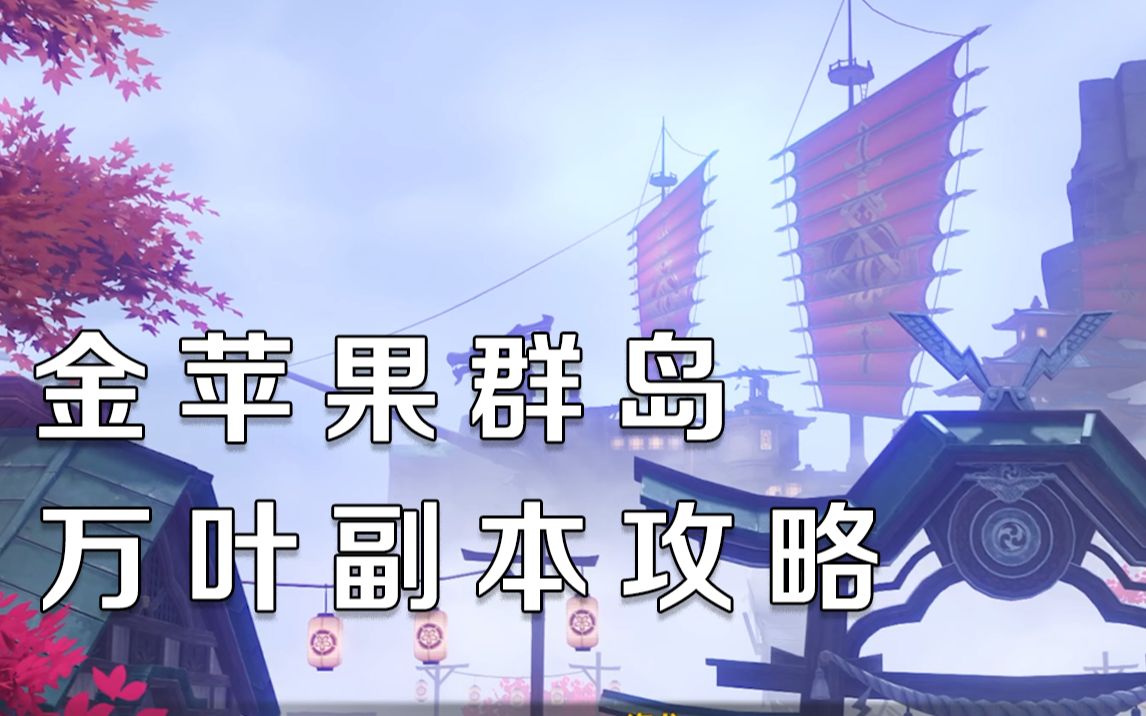 金苹果群岛
万叶副本攻略